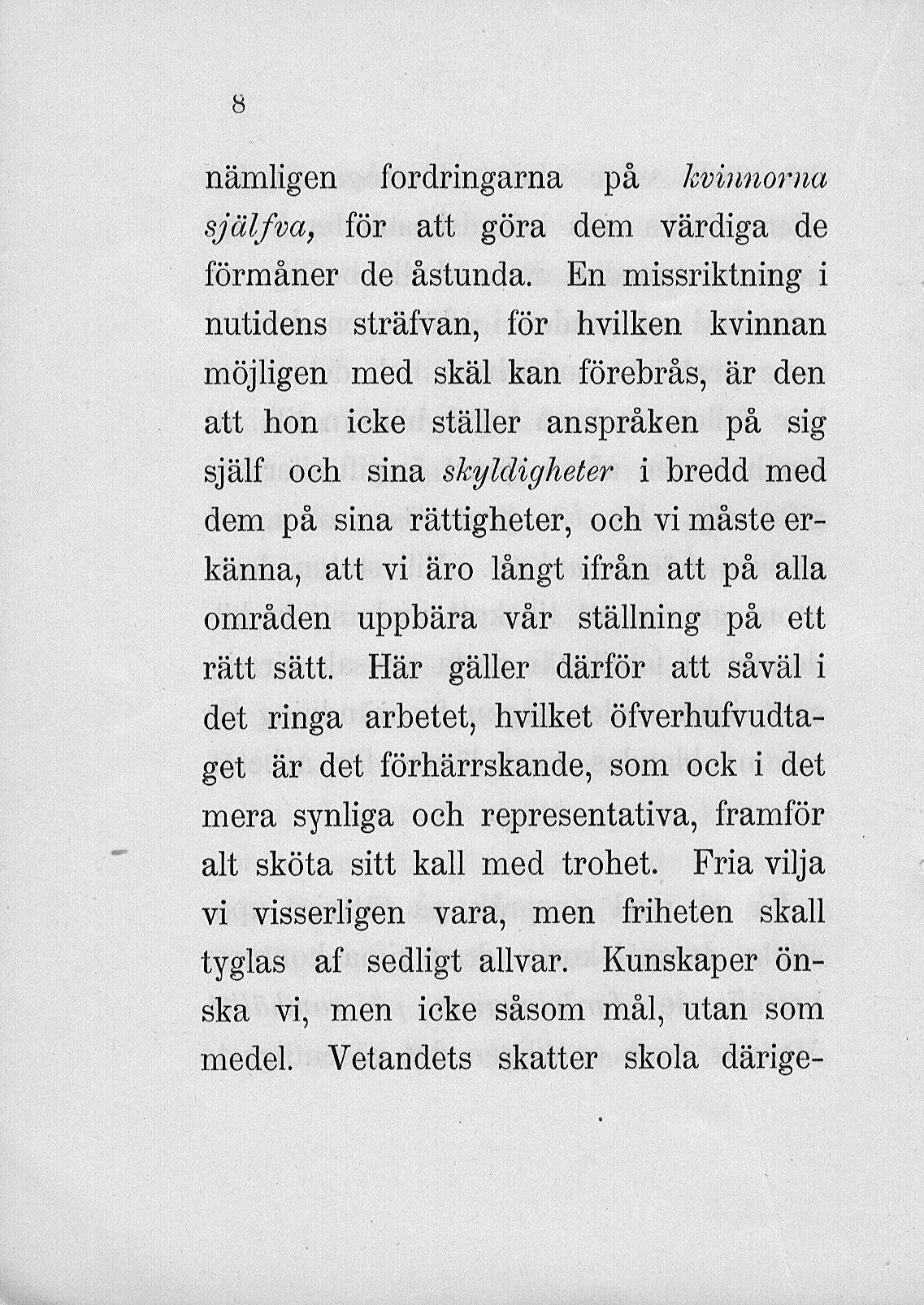 8

nämligen fordringarna på kvinnorna själfva, för att göra dem värdiga de förmåner de åstunda. En missriktning i nutidens sträfvan, för hvilken kvinnan möjligen med skäl kan förebrås, är den att hon icke ställer anspråken på sig själf och sina skyldigheter i bredd med dem på sina rättigheter, och vi måste erkänna, att vi äro långt ifrån att på alla områden uppbära vår ställning på ett rätt sätt. Här gäller därför att såväl i det ringa arbetet, hvilket öfverhufvudtaget är det förhärrskande, som ock i det mera synliga och representativa, framför alt sköta sitt kall med trohet. Fria vilja vi visserligen vara, men friheten skall tyglas af sedligt allvar. Kunskaper önska vi, men icke såsom mål, utan som medel. Vetandets skatter skola därige-